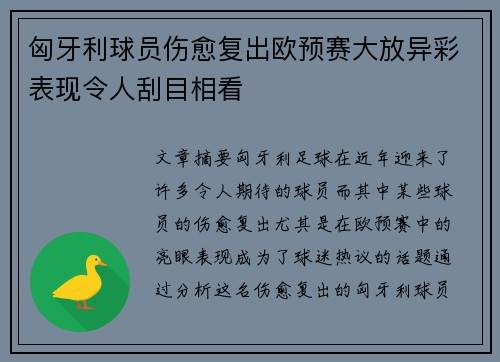 匈牙利球员伤愈复出欧预赛大放异彩表现令人刮目相看

文章摘要匈牙利足球在近年迎来了许多令人期待的球员而其中某些球员的伤愈复出尤其是在欧预赛中的亮眼表现成为了球迷热议的话题通过分析这名伤愈复出的匈牙利球员